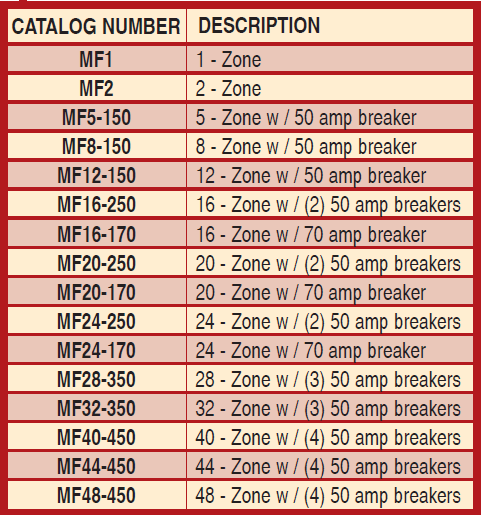 | CATALOG NUMBER | DESCRIPTION |
|---|---|
| MF1 | 1 - Zone |
| MF2 | 2 - Zone |
| MF5-150 | 5 - Zone w / 50 amp breaker |
| MF8-150 | 8 - Zone w / 50 amp breaker |
| MF12-150 | 12 - Zone w / 50 amp breaker |
| MF16-250 | 16 - Zone w / (2) 50 amp breakers |
| MF16-170 | 16 - Zone w / 70 amp breaker |
| MF20-250 | 20 - Zone w / (2) 50 amp breakers |
| MF20-170 | 20 - Zone w / 70 amp breaker |
| MF24-250 | 24 - Zone w / (2) 50 amp breakers |
| MF24-170 | 24 - Zone w / 70 amp breaker |
| MF28-350 | 28 - Zone w / (3) 50 amp breakers |
| MF32-350 | 32 - Zone w / (3) 50 amp breakers |
| MF40-450 | 40 - Zone w / (4) 50 amp breakers |
| MF44-450 | 44 - Zone w / (4) 50 amp breakers |
| MF48-450 | 48 - Zone w / (4) 50 amp breakers |